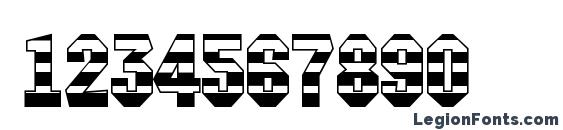 1234567890

LegionFonts.com